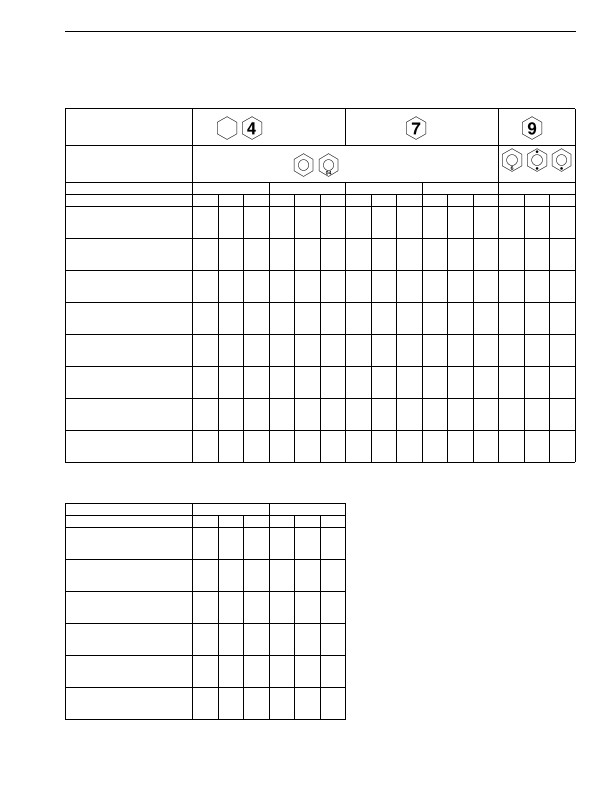 4

7

9